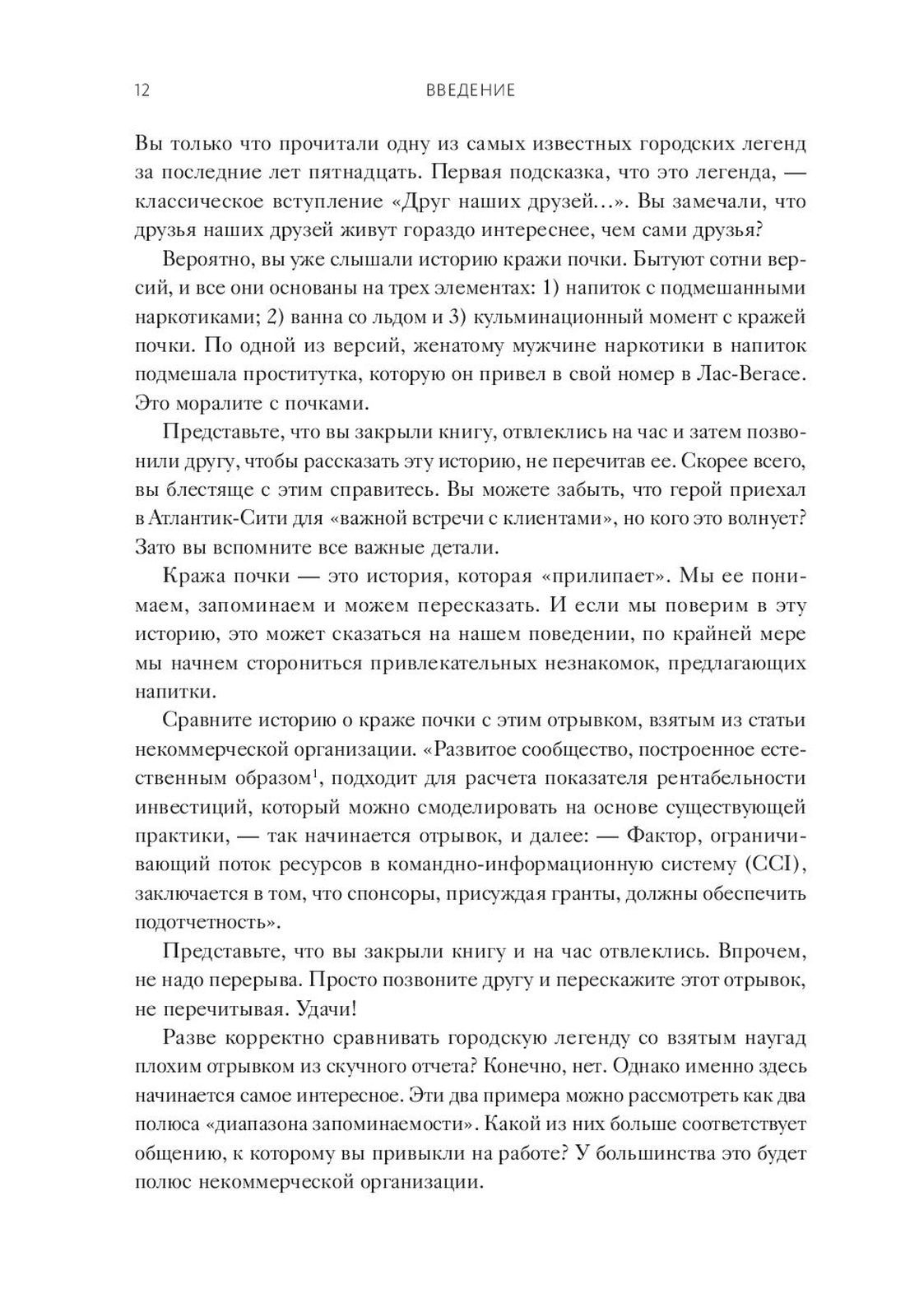 12 ВВЕДЕНИЕ

Вы только что прочитали одну из самых известных городских легенд за последние лет пятнадцать. Первая подсказка, что это легенда, — классическое вступление «Друг наших друзей…». Вы замечали, что друзья наших друзей живут гораздо интереснее, чем сами друзья?

Вероятно, вы уже слышали историю кражи почки. Бытуют сотни версий, и все они основаны на трех элементах: 1) напиток с подмешанными наркотиками; 2) ванна со льдом и 3) кульминационный момент с кражей почки. По одной из версий, женатому мужчине наркотики в напиток подмешала проститутка, которую он привел в свой номер в Лас-Вегасе. Это моралите с почками.

Представьте, что вы закрыли книгу, отвлеклись на час и затем позвонили другу, чтобы рассказать эту историю, не перечитав ее. Скорее всего, вы блестяще с этим справитесь. Вы можете забыть, что герой приехал в Атлантик-Сити для «важной встречи с клиентами», но кого это волнует? Зато вы вспомните все важные детали.

Кража почки — это история, которая «прилипает». Мы ее понимаем, запоминаем и можем пересказать. И если мы поверим в эту историю, это может сказаться на нашем поведении, по крайней мере мы начнем сторониться привлекательных незнакомок, предлагающих напитки.

Сравните историю о краже почки с этим отрывком, взятым из статьи некоммерческой организации. «Развитое сообщество, построенное естественным образом$^1$, подходит для расчета показателя рентабельности инвестиций, который можно смоделировать на основе существующей практики, — так начинается отрывок, и далее: — Фактор, ограничивающий поток ресурсов в командно-информационную систему (CCI), заключается в том, что спонсоры, присуждая гранты, должны обеспечить подотчетность».

Представьте, что вы закрыли книгу и на час отвлеклись. Впрочем, не надо перерыва. Просто позвоните другу и перескажите этот отрывок, не перечитывая. Удачи!

Разве корректно сравнивать городскую легенду со взятым наугад плохим отрывком из скучного отчета? Конечно, нет. Однако именно здесь начинается самое интересное. Эти два примера можно рассмотреть как два полюса «диапазона запоминаемости». Какой из них больше соответствует общению, к которому вы привыкли на работе? У большинства это будет полюс некоммерческой организации.